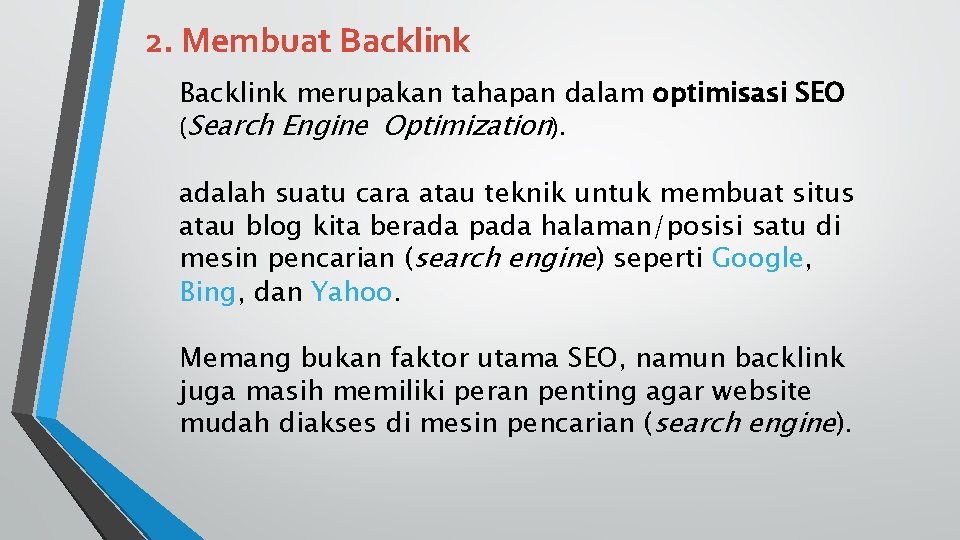 2. Membuat Backlink

Backlink merupakan tahapan dalam optimisasi SEO (Search Engine Optimization).

adalah suatu cara atau teknik untuk membuat situs atau blog kita berada pada halaman/posisi satu di mesin pencarian (search engine) seperti Google, Bing, dan Yahoo.

Memang bukan faktor utama SEO, namun backlink juga masih memiliki peran penting agar website mudah diakses di mesin pencarian (search engine).